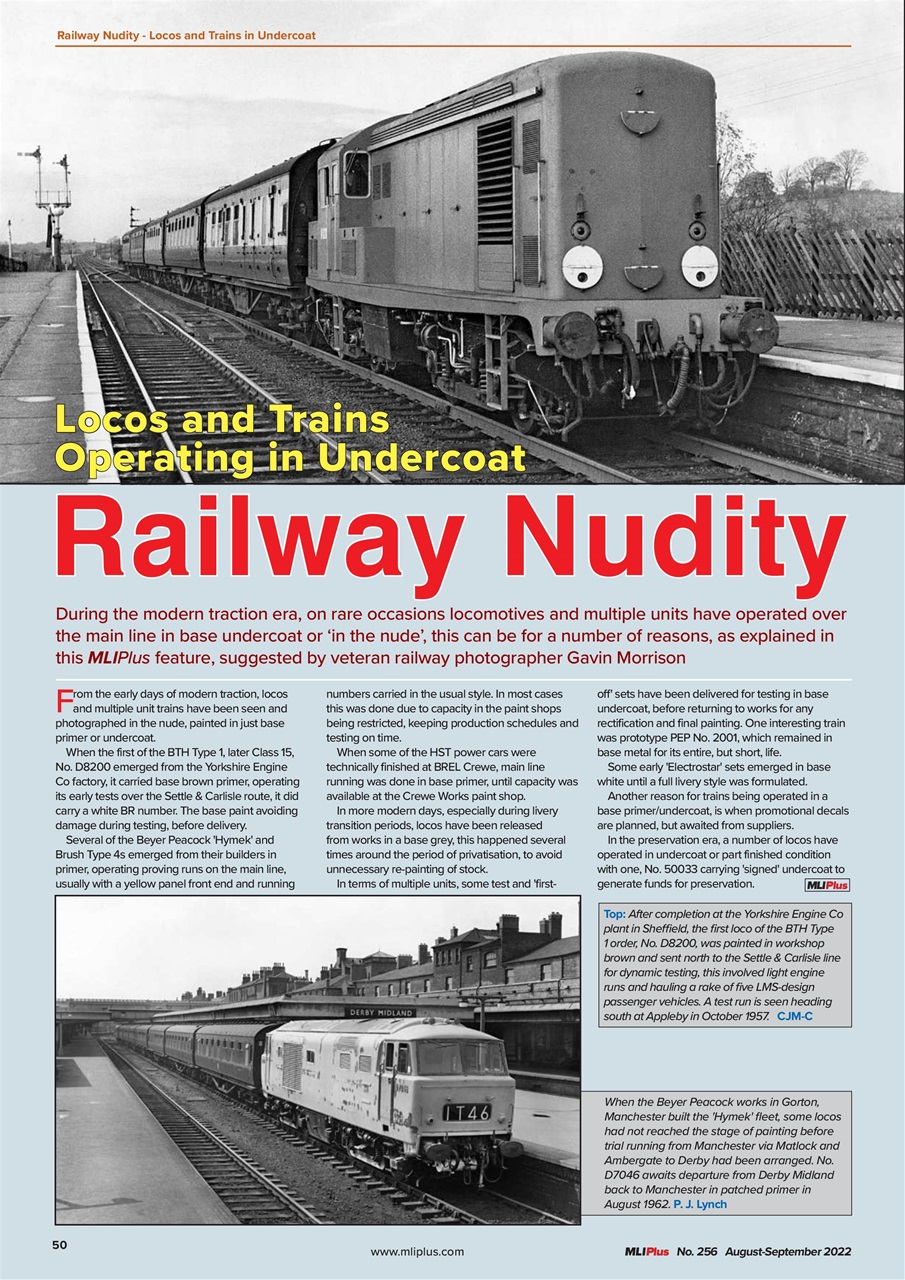 Railway Nudity - Locos and Trains in Undercoat

Locos and Trains Operating in Undercoat

Railway Nudity

During the modern traction era, on rare occasions locomotives and multiple units have operated over the main line in base undercoat or 'in the nude', this can be for a number of reasons, as explained in this MLIPlus feature, suggested by veteran railway photographer Gavin Morrison

From the early days of modern traction, locos and multiple unit trains have been seen and photographed in the nude, painted in just base primer or undercoat.

When the first of the BTH Type 1, later Class 15, No. D8200 emerged from the Yorkshire Engine Co factory, it carried base brown primer, operating its early tests over the Settle & Carlisle route, it did carry a white BR number. The base paint avoiding damage during testing, before delivery.

Several of the Beyer Peacock 'Hymek' and Brush Type 4s emerged from their builders in primer, operating proving runs on the main line, usually with a yellow panel front end and running numbers carried in the usual style. In most cases this was done due to capacity in the paint shops being restricted, keeping production schedules and testing on time.

When some of the HST power cars were technically finished at BREL Crewe, main line running was done in base primer, until capacity was available at the Crewe Works paint shop.

In more modern days, especially during livery transition periods, locos have been released from works in a base grey, this happened several times around the period of privatisation, to avoid unnecessary re-painting of stock.

In terms of multiple units, some test and 'first-off' sets have been delivered for testing in base undercoat, before returning to works for any rectification and final painting. One interesting train was prototype PEP No. 2001, which remained in base metal for its entire, but short, life.

Some early 'Electrostar' sets emerged in base white until a full livery style was formulated.

Another reason for trains being operated in a base primer/undercoat, is when promotional decals are planned, but awaited from suppliers.

In the preservation era, a number of locos have operated in undercoat or part finished condition with one, No. 50033 carrying 'signed' undercoat to generate funds for preservation. MLIPlus

Top: After completion at the Yorkshire Engine Co plant in Sheffield, the first loco of the BTH Type 1 order, No. D8200, was painted in workshop brown and sent north to the Settle & Carlisle line for dynamic testing, this involved light engine runs and hauling a rake of five LMS-design passenger vehicles. A test run is seen heading south at Appleby in October 1957. CJM-C

DERBY MIDLAND

1T46

When the Beyer Peacock works in Gorton, Manchester built the 'Hymek' fleet, some locos had not reached the stage of painting before trial running from Manchester via Matlock and Ambergate to Derby had been arranged. No. D7046 awaits departure from Derby Midland back to Manchester in patched primer in August 1962. P. J. Lynch

50

www.mliplus.com

MLIPlus No. 256 August-September 2022